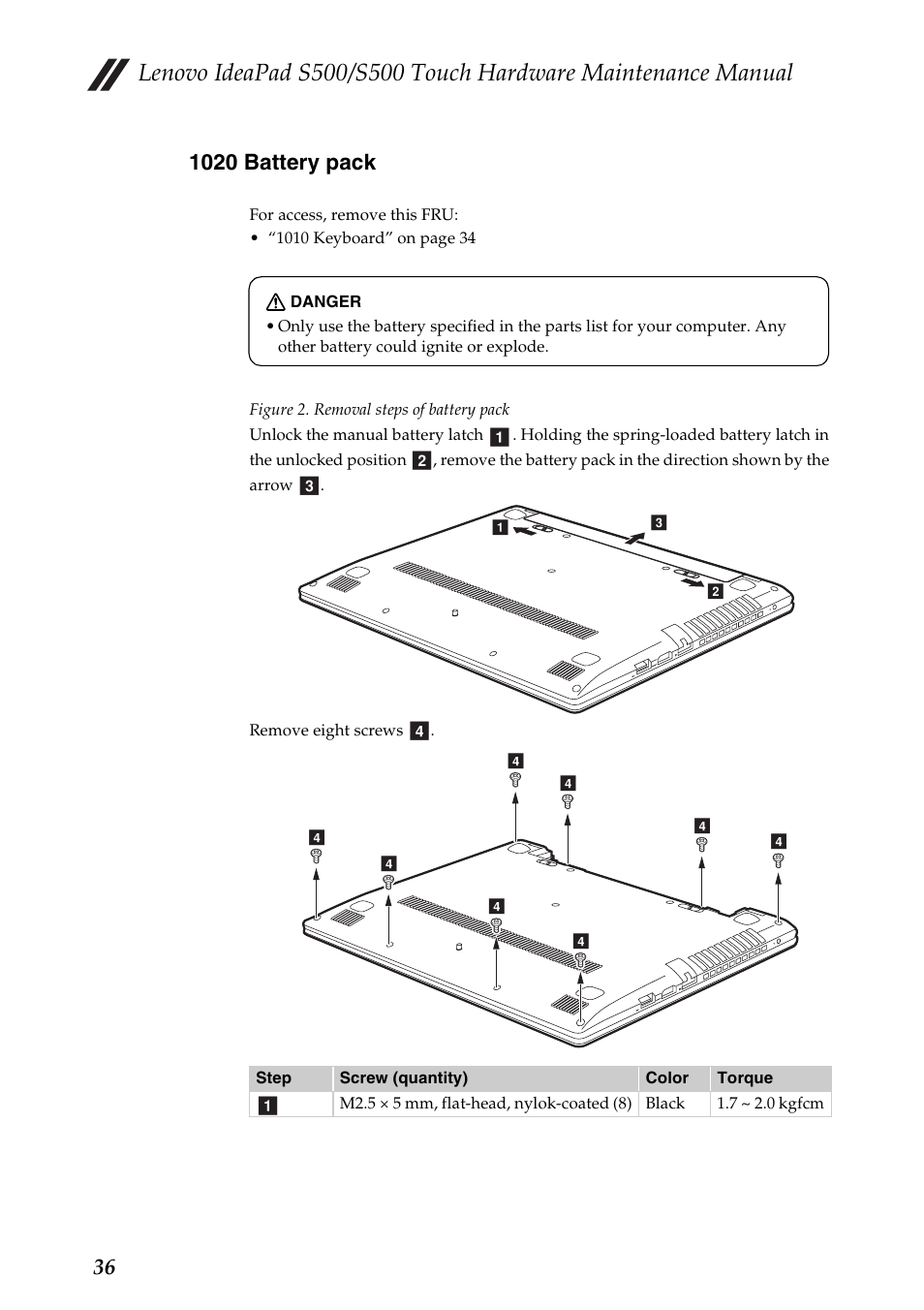 Lenovo IdeaPad S500/S500 Touch Hardware Maintenance Manual

1020 Battery pack

For access, remove this FRU:
• "1010 Keyboard" on page 34

DANGER
• Only use the battery specified in the parts list for your computer. Any other battery could ignite or explode.

Figure 2. Removal steps of battery pack

Unlock the manual battery latch 1. Holding the spring-loaded battery latch in the unlocked position 2, remove the battery pack in the direction shown by the arrow 3.

1 3 2

Remove eight screws 4.

4 4 4 4 4 4 4 4

| Step | Screw (quantity) | Color | Torque |
|---|---|---|---|
| 1 | M2.5 × 5 mm, flat-head, nylok-coated (8) | Black | 1.7 ~ 2.0 kgfcm |

36